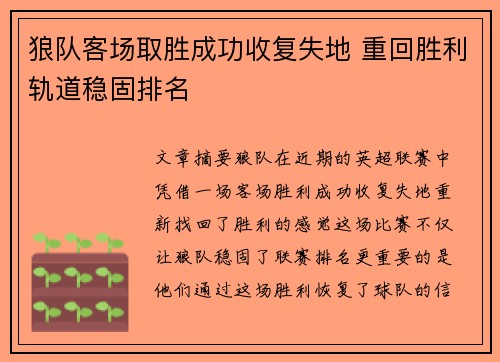 狼队客场取胜成功收复失地 重回胜利轨道稳固排名

文章摘要狼队在近期的英超联赛中凭借一场客场胜利成功收复失地重新找回了胜利的感觉这场比赛不仅让狼队稳固了联赛排名更重要的是他们通过这场胜利恢复了球队的信